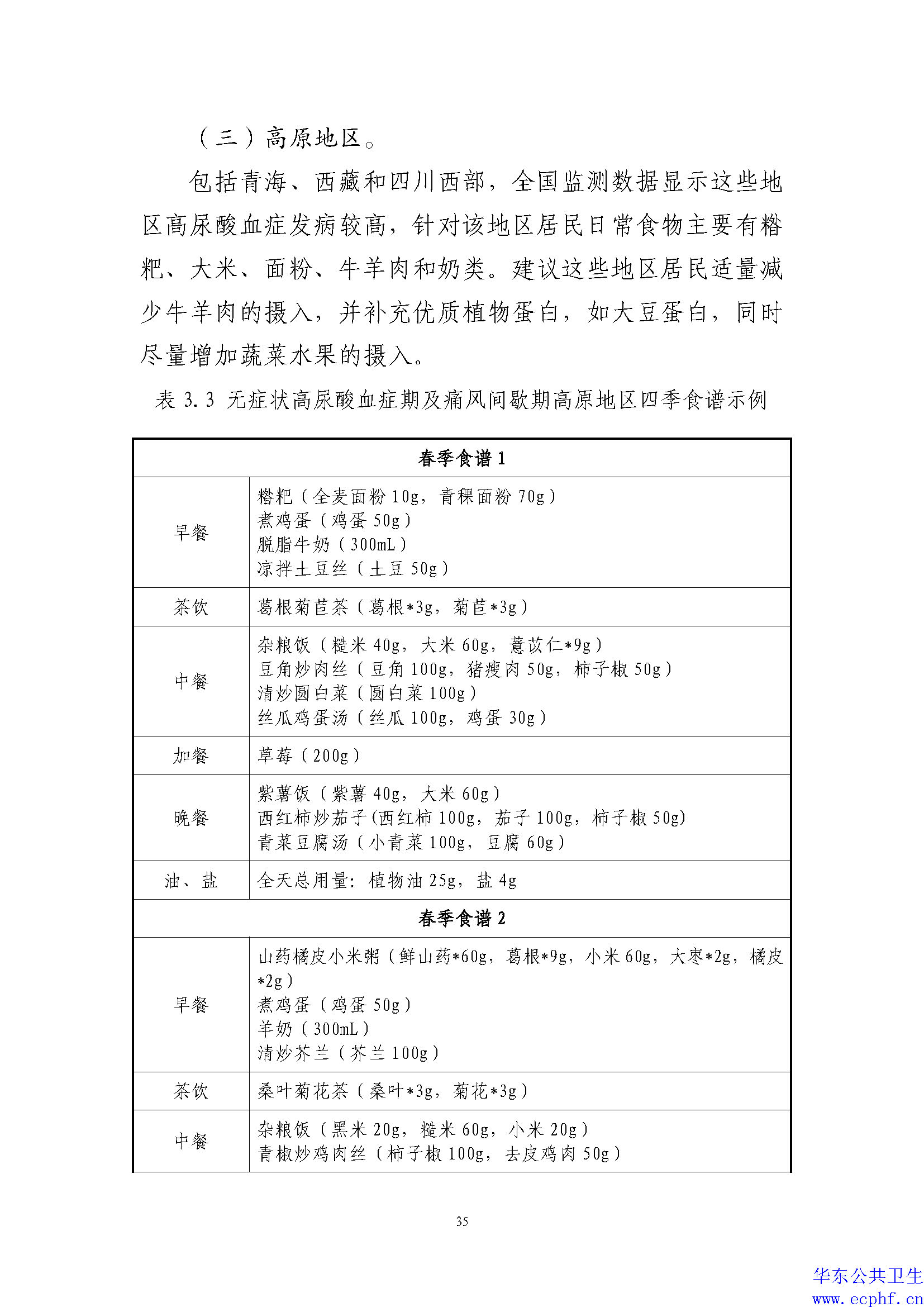 （三）高原地区。

包括青海、西藏和四川西部，全国监测数据显示这些地区高尿酸血症发病较高，针对该地区居民日常食物主要有糌粑、大米、面粉、牛羊肉和奶类。建议这些地区居民适量减少牛羊肉的摄入，并补充优质植物蛋白，如大豆蛋白，同时尽量增加蔬菜水果的摄入。

表 3.3 无症状高尿酸血症期及痛风间歇期高原地区四季食谱示例

| 春季食谱 1 | |
|---|---|
| 早餐 | 糌粑（全麦面粉 10g，青稞面粉 70g）<br>煮鸡蛋（鸡蛋 50g）<br>脱脂牛奶（300mL）<br>凉拌土豆丝（土豆 50g） |
| 茶饮 | 葛根菊苣茶（葛根*3g，菊苣*3g） |
| 中餐 | 杂粮饭（糙米 40g，大米 60g，薏苡仁*9g）<br>豆角炒肉丝（豆角 100g，猪瘦肉 50g，柿子椒 50g）<br>清炒圆白菜（圆白菜 100g）<br>丝瓜鸡蛋汤（丝瓜 100g，鸡蛋 30g） |
| 加餐 | 草莓（200g） |
| 晚餐 | 紫薯饭（紫薯 40g，大米 60g）<br>西红柿炒茄子(西红柿 100g，茄子 100g，柿子椒 50g)<br>青菜豆腐汤（小青菜 100g，豆腐 60g） |
| 油、盐 | 全天总用量：植物油 25g，盐 4g |
| 春季食谱 2 | |
| 早餐 | 山药橘皮小米粥（鲜山药*60g，葛根*9g，小米 60g，大枣*2g，橘皮*2g）<br>煮鸡蛋（鸡蛋 50g）<br>羊奶（300mL）<br>清炒芥兰（芥兰 100g） |
| 茶饮 | 桑叶菊花茶（桑叶*3g，菊花*3g） |
| 中餐 | 杂粮饭（黑米 20g，糙米 60g，小米 20g）<br>青椒炒鸡肉丝（柿子椒 100g，去皮鸡肉 50g） |

35

华东公共卫生
www.ecphf.cn